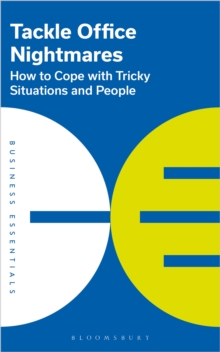 Tackle Office Nightmares

How to Cope with Tricky Situations and People

BUSINESS ESSENTIALS

BLOOMSBURY